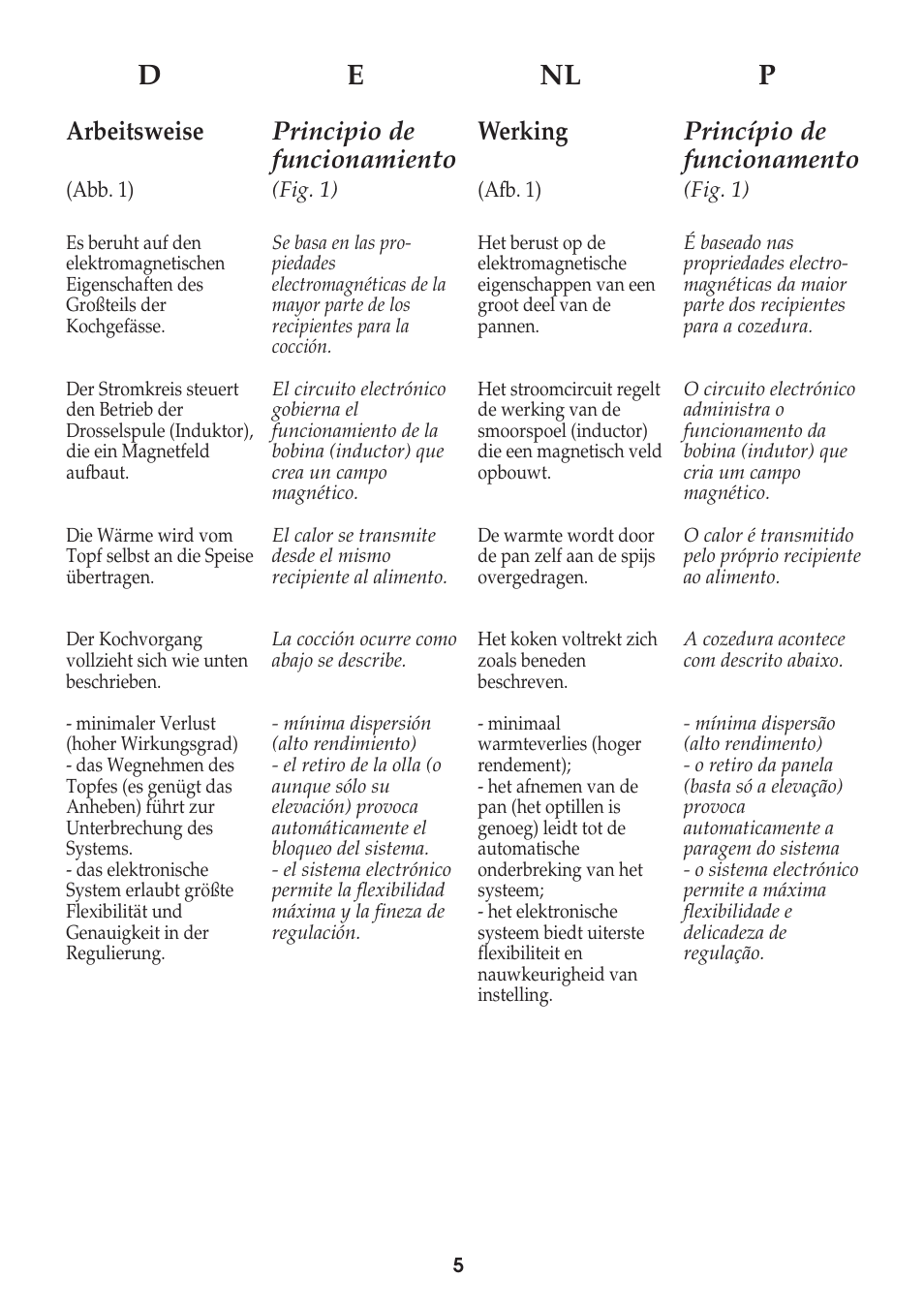 D

Arbeitsweise

(Abb. 1)

Es beruht auf den elektromagnetischen Eigenschaften des Großteils der Kochgefässe.

Der Stromkreis steuert den Betrieb der Drosselspule (Induktor), die ein Magnetfeld aufbaut.

Die Wärme wird vom Topf selbst an die Speise übertragen.

Der Kochvorgang vollzieht sich wie unten beschrieben.

- minimaler Verlust (hoher Wirkungsgrad)
- das Wegnehmen des Topfes (es genügt das Anheben) führt zur Unterbrechung des Systems.
- das elektronische System erlaubt größte Flexibilität und Genauigkeit in der Regulierung.

E

Principio de funcionamiento

(Fig. 1)

Se basa en las propiedades electromagnéticas de la mayor parte de los recipientes para la cocción.

El circuito electrónico gobierna el funcionamiento de la bobina (inductor) que crea un campo magnético.

El calor se transmite desde el mismo recipiente al alimento.

La cocción ocurre como abajo se describe.

- mínima dispersión (alto rendimiento)
- el retiro de la olla (o aunque sólo su elevación) provoca automáticamente el bloqueo del sistema.
- el sistema electrónico permite la flexibilidad máxima y la fineza de regulación.

NL

Werking

(Afb. 1)

Het berust op de elektromagnetische eigenschappen van een groot deel van de pannen.

Het stroomcircuit regelt de werking van de smoorspoel (inductor) die een magnetisch veld opbouwt.

De warmte wordt door de pan zelf aan de spijs overgedragen.

Het koken voltrekt zich zoals beneden beschreven.

- minimaal warmteverlies (hoger rendement);
- het afnemen van de pan (het optillen is genoeg) leidt tot de automatische onderbreking van het systeem;
- het elektronische systeem biedt uiterste flexibiliteit en nauwkeurigheid van instelling.

P

Princípio de funcionamento

(Fig. 1)

É baseado nas propriedades electromagnéticas da maior parte dos recipientes para a cozedura.

O circuito electrónico administra o funcionamento da bobina (indutor) que cria um campo magnético.

O calor é transmitido pelo próprio recipiente ao alimento.

A cozedura acontece com descrito abaixo.

- mínima dispersão (alto rendimento)
- o retiro da panela (basta só a elevação) provoca automaticamente a paragem do sistema
- o sistema electrónico permite a máxima flexibilidade e delicadeza de regulação.

5